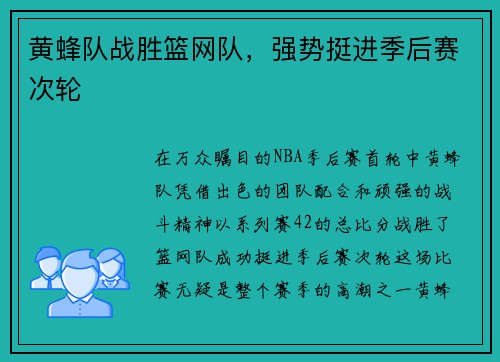 黄蜂队战胜篮网队，强势挺进季后赛次轮

在万众瞩目的NBA季后赛首轮中黄蜂队凭借出色的团队配合和顽强的战斗精神以系列赛42的总比分战胜了篮网队成功挺进季后赛次轮这场比赛无疑是整个赛季的高潮之一黄蜂